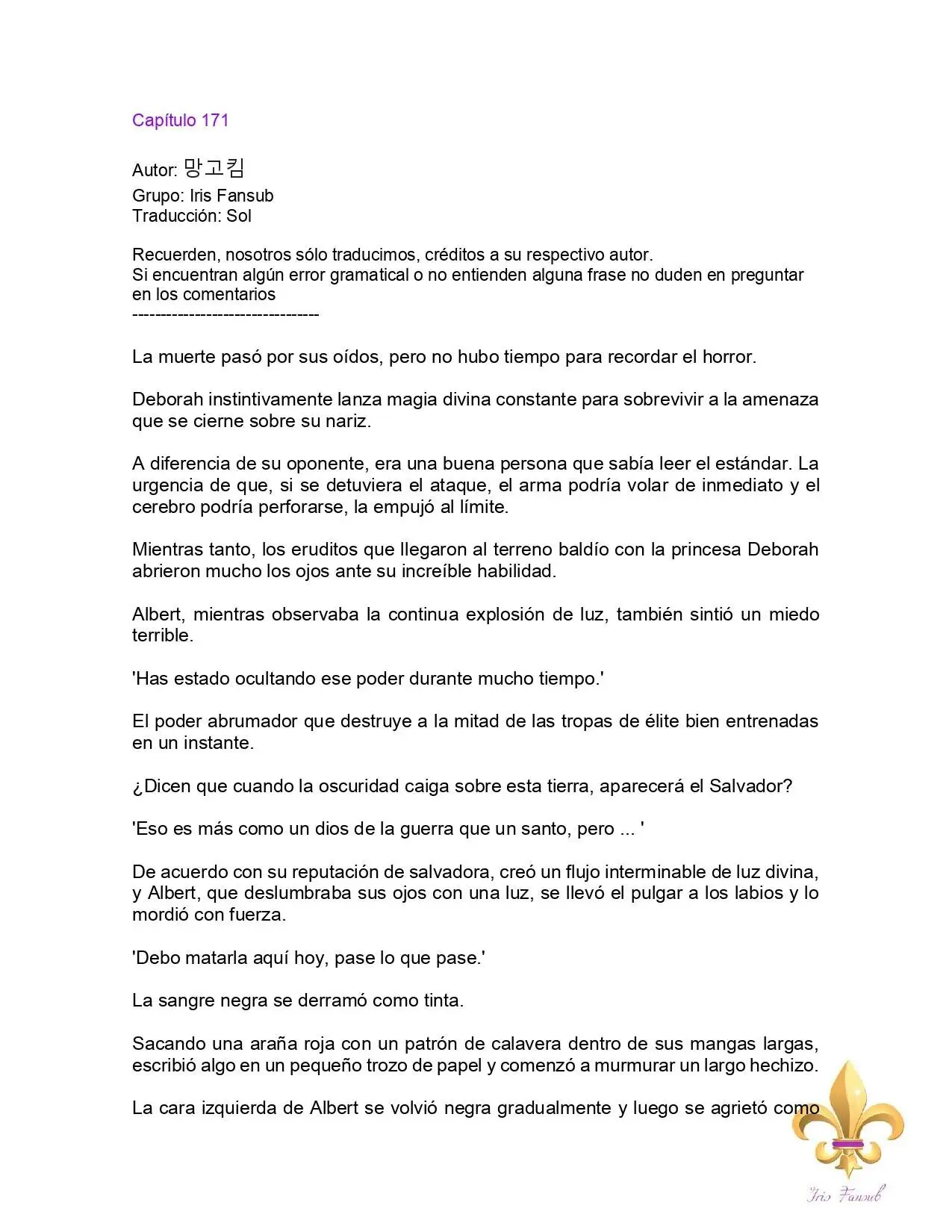 Capítulo 171

Autor: 망고킴
Grupo: Iris Fansub
Traducción: Sol

Recuerden, nosotros sólo traducimos, créditos a su respectivo autor.
Si encuentran algún error gramatical o no entienden alguna frase no duden en preguntar en los comentarios
--------------------------------

La muerte pasó por sus oídos, pero no hubo tiempo para recordar el horror.

Deborah instintivamente lanza magia divina constante para sobrevivir a la amenaza que se cierne sobre su nariz.

A diferencia de su oponente, era una buena persona que sabía leer el estándar. La urgencia de que, si se detuviera el ataque, el arma podría volar de inmediato y el cerebro podría perforarse, la empujó al límite.

Mientras tanto, los eruditos que llegaron al terreno baldío con la princesa Deborah abrieron mucho los ojos ante su increíble habilidad.

Albert, mientras observaba la continua explosión de luz, también sintió un miedo terrible.

'Has estado ocultando ese poder durante mucho tiempo.'

El poder abrumador que destruye a la mitad de las tropas de élite bien entrenadas en un instante.

¿Dicen que cuando la oscuridad caiga sobre esta tierra, aparecerá el Salvador?

'Eso es más como un dios de la guerra que un santo, pero ... '

De acuerdo con su reputación de salvadora, creó un flujo interminable de luz divina, y Albert, que deslumbraba sus ojos con una luz, se llevó el pulgar a los labios y lo mordió con fuerza.

'Debo matarla aquí hoy, pase lo que pase.'

La sangre negra se derramó como tinta.

Sacando una araña roja con un patrón de calavera dentro de sus mangas largas, escribió algo en un pequeño trozo de papel y comenzó a murmurar un largo hechizo.

La cara izquierda de Albert se volvió negra gradualmente y luego se agrietó como

Iris Fansub